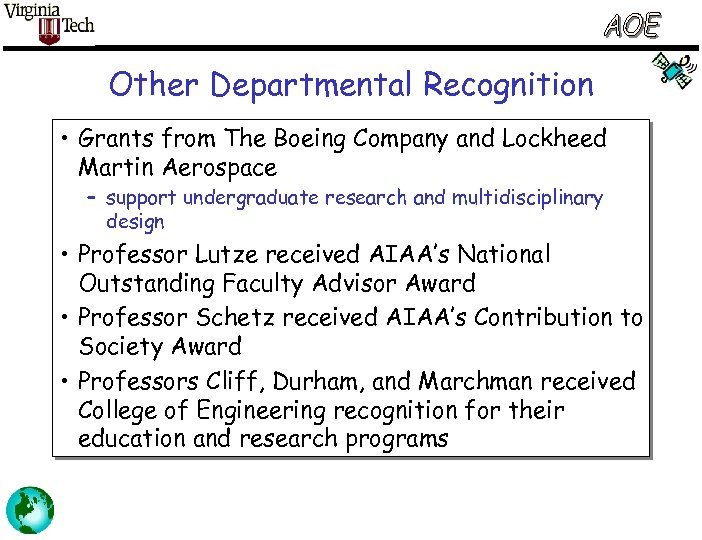 Virginia Tech

AOE

Other Departmental Recognition

• Grants from The Boeing Company and Lockheed Martin Aerospace
– support undergraduate research and multidisciplinary design

• Professor Lutze received AIAA's National Outstanding Faculty Advisor Award

• Professor Schetz received AIAA's Contribution to Society Award

• Professors Cliff, Durham, and Marchman received College of Engineering recognition for their education and research programs